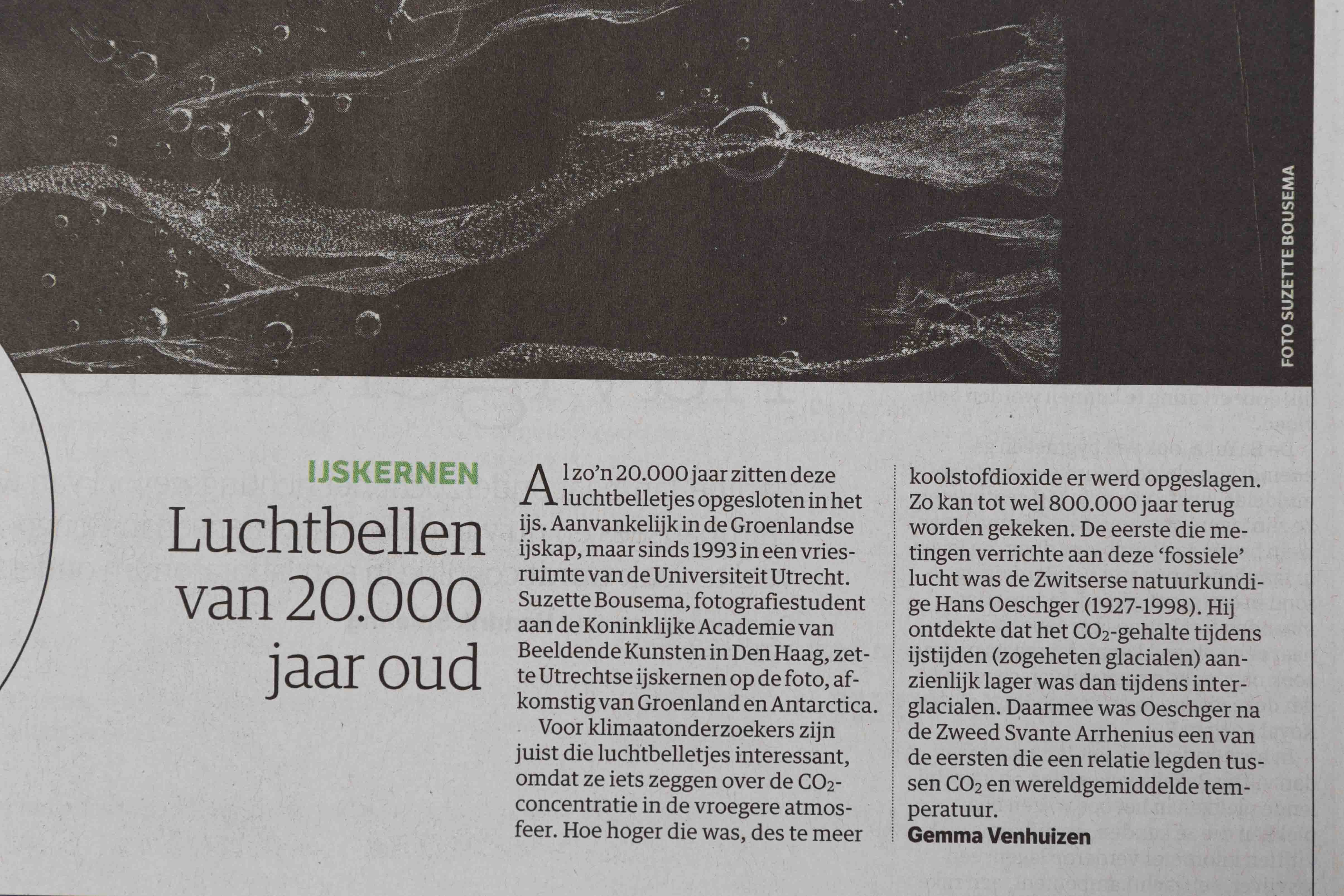 FOTO SUZETTE BOUSEMA

IJSKERNEN

Luchtbellen van 20.000 jaar oud

Al zo'n 20.000 jaar zitten deze luchtbelletjes opgesloten in het ijs. Aanvankelijk in de Groenlandse ijskap, maar sinds 1993 in een vriesruimte van de Universiteit Utrecht. Suzette Bousema, fotografiestudent aan de Koninklijke Academie van Beeldende Kunsten in Den Haag, zette Utrechtse ijskernen op de foto, afkomstig van Groenland en Antarctica.

Voor klimaatonderzoekers zijn juist die luchtbelletjes interessant, omdat ze iets zeggen over de $CO_2$-concentratie in de vroegere atmosfeer. Hoe hoger die was, des te meer koolstofdioxide er werd opgeslagen. Zo kan tot wel 800.000 jaar terug worden gekeken. De eerste die metingen verrichte aan deze 'fossiele' lucht was de Zwitserse natuurkundige Hans Oeschger (1927-1998). Hij ontdekte dat het $CO_2$-gehalte tijdens ijstijden (zogeheten glacialen) aanzienlijk lager was dan tijdens interglacialen. Daarmee was Oeschger na de Zweed Svante Arrhenius een van de eersten die een relatie legden tussen $CO_2$ en wereldgemiddelde temperatuur.

Gemma Venhuizen